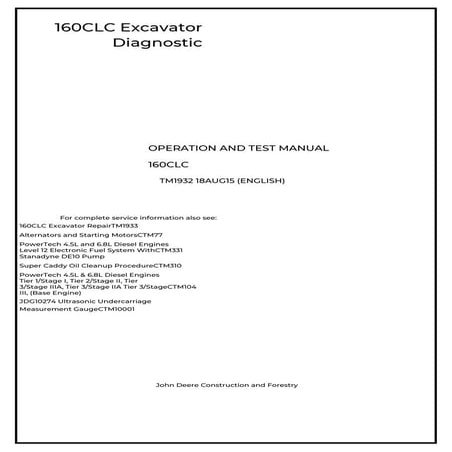 160CLC Excavator
Diagnostic

OPERATION AND TEST MANUAL
160CLC
TM1932 18AUG15 (ENGLISH)

For complete service information also see:
160CLC Excavator RepairTM1933
Alternators and Starting MotorsCTM77
PowerTech 4.5L and 6.8L Diesel Engines Level 12 Electronic Fuel System WithCTM331 Stanadyne DE10 Pump
Super Caddy Oil Cleanup ProcedureCTM310
PowerTech 4.5L & 6.8L Diesel Engines Tier 1/Stage I, Tier 2/Stage II, Tier 3/Stage IIIA, Tier 3/Stage IIA Tier 3/StageCTM104 III, (Base Engine)
JDG10274 Ultrasonic Undercarriage Measurement GaugeCTM10001

John Deere Construction and Forestry